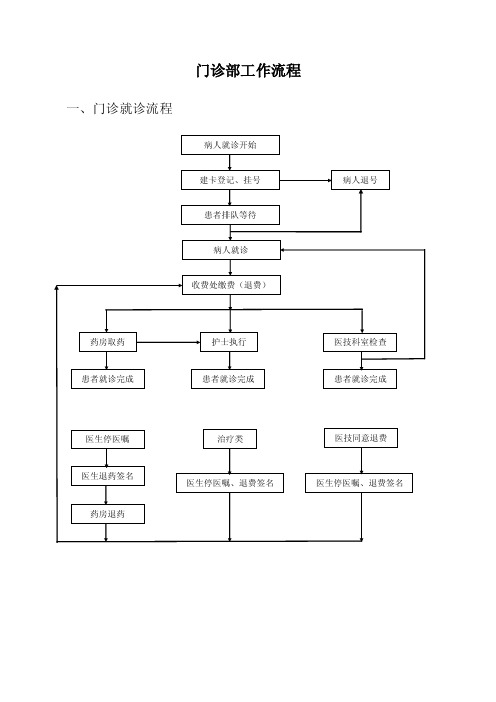 门诊部工作流程

一、门诊就诊流程

病人就诊开始

建卡登记、挂号

病人退号

患者排队等待

病人就诊

收费处缴费（退费）

药房取药

护士执行

医技科室检查

患者就诊完成

患者就诊完成

患者就诊完成

医生停医嘱

治疗类

医技同意退费

医生退药签名

医生停医嘱、退费签名

医生停医嘱、退费签名

药房退药